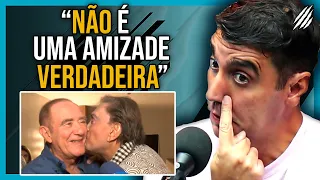 “NÃO É UMA AMIZADE VERDADEIRA”